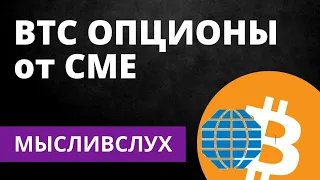 BTC ОПЦИОНЫ от CME

МЫСЛИВСЛУХ